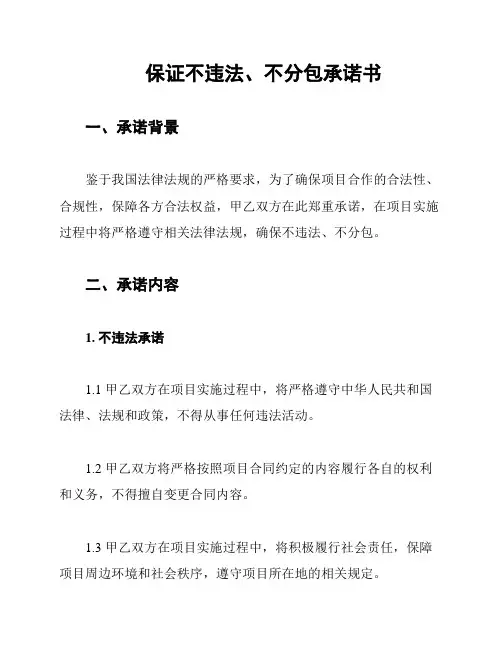 保证不违法、不分包承诺书

一、承诺背景

鉴于我国法律法规的严格要求，为了确保项目合作的合法性、合规性，保障各方合法权益，甲乙双方在此郑重承诺，在项目实施过程中将严格遵守相关法律法规，确保不违法、不分包。

二、承诺内容

1. 不违法承诺

1.1 甲乙双方在项目实施过程中，将严格遵守中华人民共和国法律、法规和政策，不得从事任何违法活动。

1.2 甲乙双方将严格按照项目合同约定的内容履行各自的权利和义务，不得擅自变更合同内容。

1.3 甲乙双方在项目实施过程中，将积极履行社会责任，保障项目周边环境和社会秩序，遵守项目所在地的相关规定。